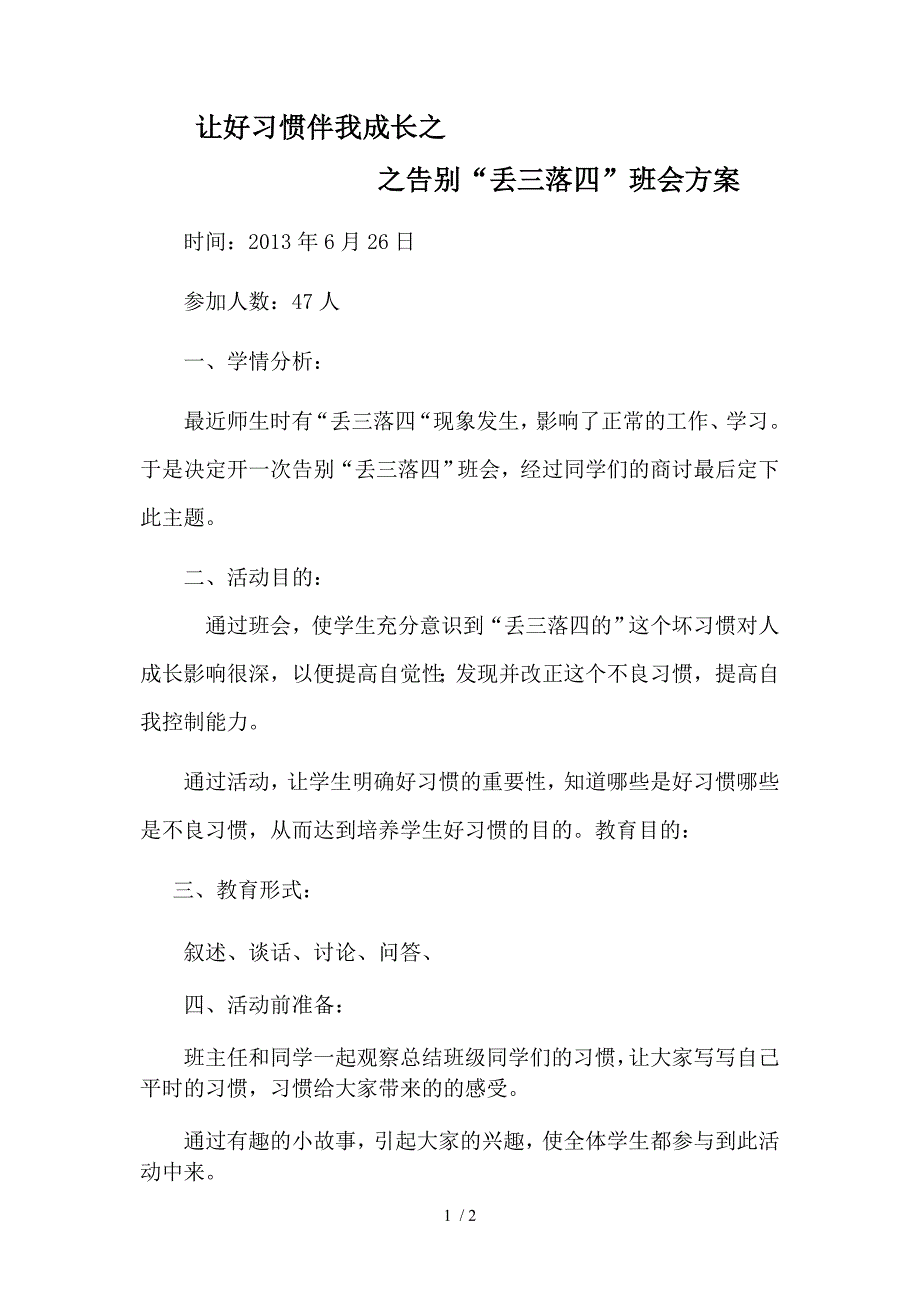 让好习惯伴我成长之

之告别“丢三落四”班会方案

时间：2013 年 6 月 26 日

参加人数：47 人

一、学情分析：

最近师生时有“丢三落四“现象发生，影响了正常的工作、学习。于是决定开一次告别“丢三落四”班会，经过同学们的商讨最后定下此主题。

二、活动目的：

通过班会，使学生充分意识到“丢三落四的”这个坏习惯对人成长影响很深，以便提高自觉性;发现并改正这个不良习惯，提高自我控制能力。

通过活动，让学生明确好习惯的重要性，知道哪些是好习惯哪些是不良习惯，从而达到培养学生好习惯的目的。教育目的：

三、教育形式：

叙述、谈话、讨论、问答、

四、活动前准备：

班主任和同学一起观察总结班级同学们的习惯，让大家写写自己平时的习惯，习惯给大家带来的的感受。

通过有趣的小故事，引起大家的兴趣，使全体学生都参与到此活动中来。

1 / 2